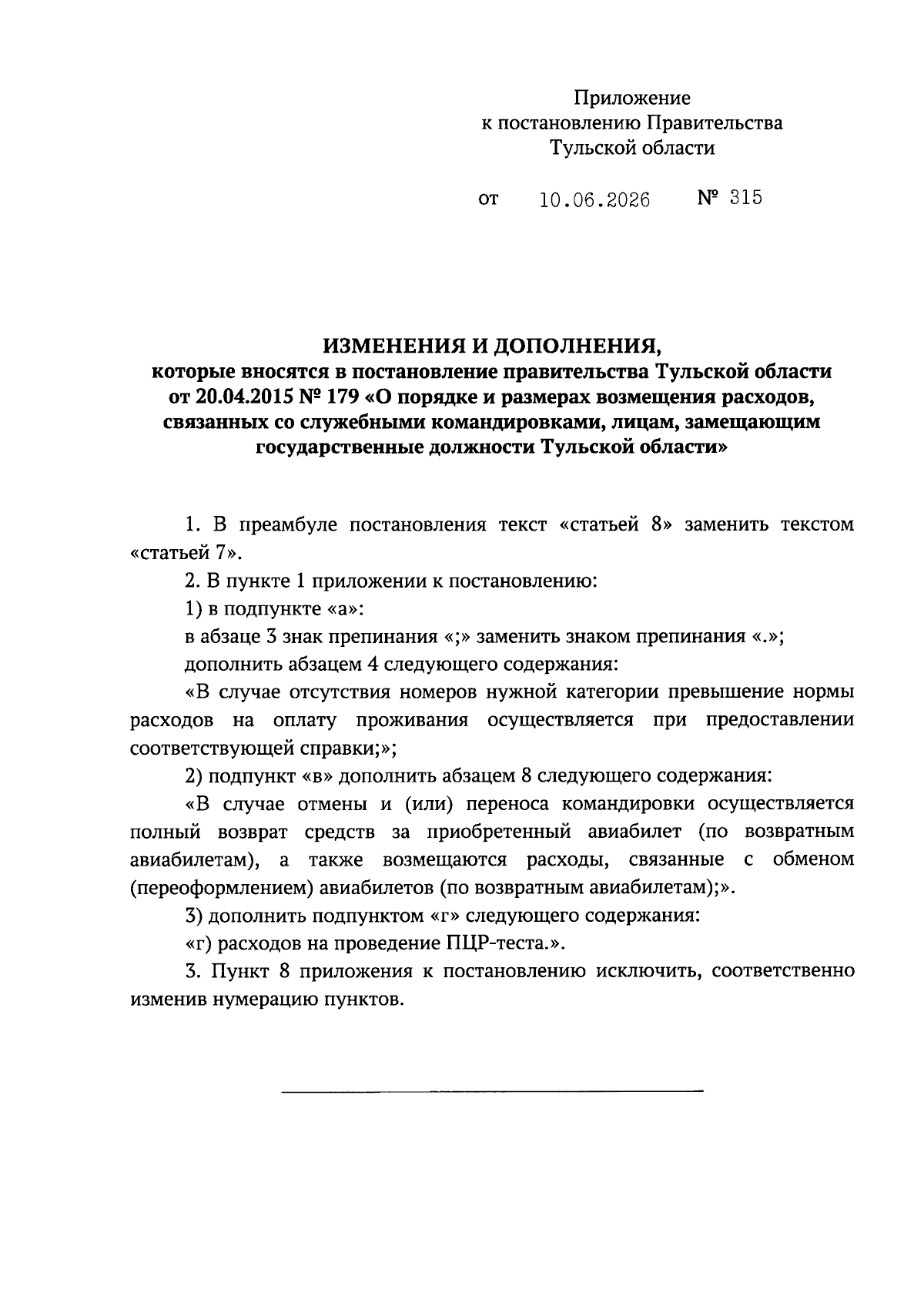 Приложение
к постановлению Правительства
Тульской области

от 10.06.2026 № 315

ИЗМЕНЕНИЯ И ДОПОЛНЕНИЯ,
которые вносятся в постановление правительства Тульской области от 20.04.2015 № 179 «О порядке и размерах возмещения расходов, связанных со служебными командировками, лицам, замещающим государственные должности Тульской области»

1. В преамбуле постановления текст «статьей 8» заменить текстом «статьей 7».

2. В пункте 1 приложении к постановлению:

1) в подпункте «а»:

в абзаце 3 знак препинания «;» заменить знаком препинания «.»;

дополнить абзацем 4 следующего содержания:

«В случае отсутствия номеров нужной категории превышение нормы расходов на оплату проживания осуществляется при предоставлении соответствующей справки;»;

2) подпункт «в» дополнить абзацем 8 следующего содержания:

«В случае отмены и (или) переноса командировки осуществляется полный возврат средств за приобретенный авиабилет (по возвратным авиабилетам), а также возмещаются расходы, связанные с обменом (переоформлением) авиабилетов (по возвратным авиабилетам);».

3) дополнить подпунктом «г» следующего содержания:

«г) расходов на проведение ПЦР-теста.».

3. Пункт 8 приложения к постановлению исключить, соответственно изменив нумерацию пунктов.